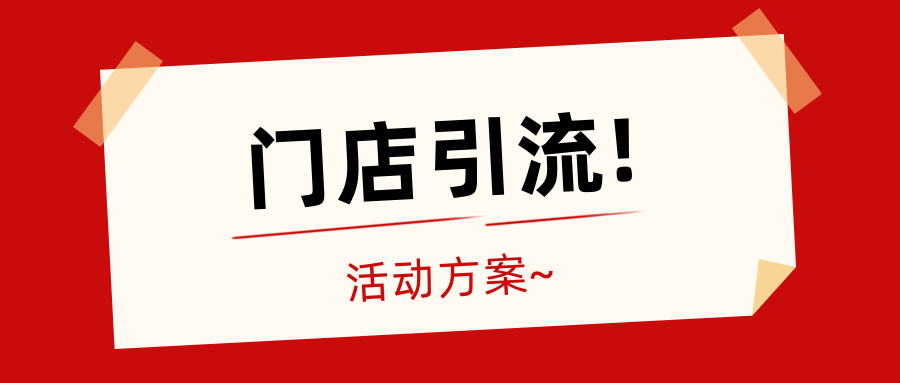 门店引流!

活动方案~